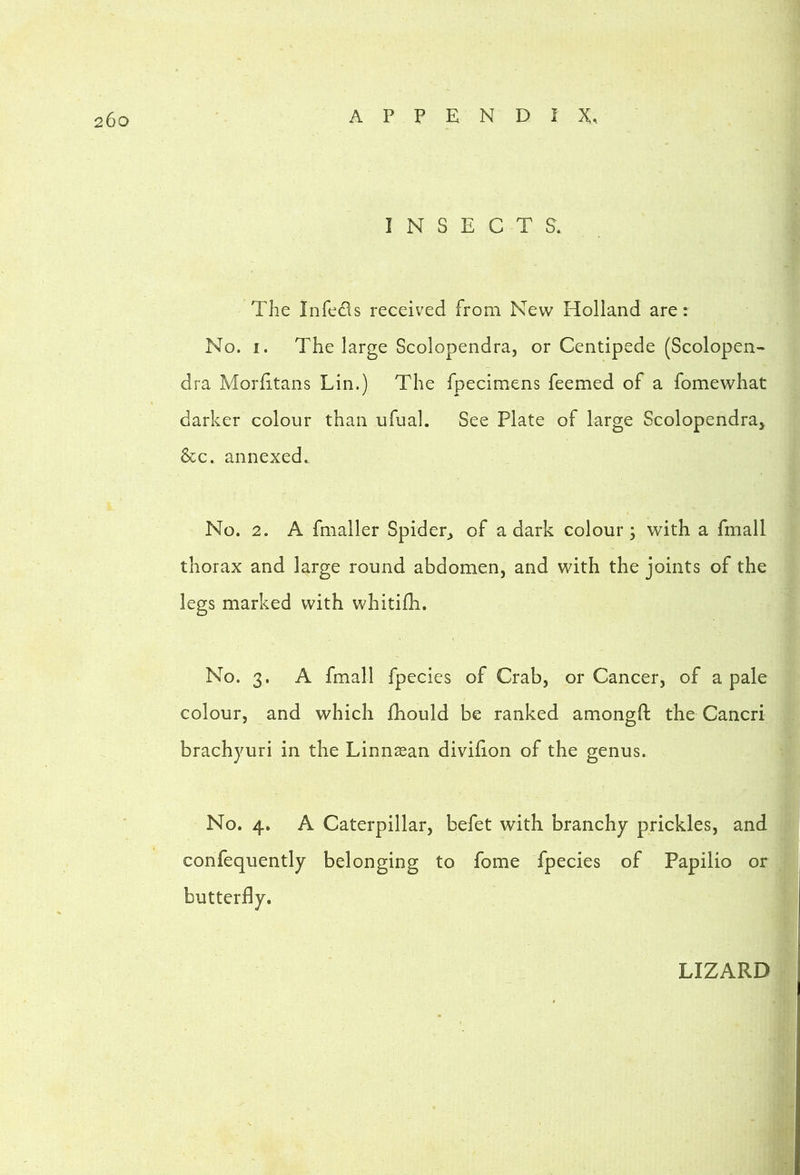 260 APPENDIX.

INSECTS.

The Infects received from New Holland are:

No. 1. The large Scolopendra, or Centipede (Scolopendra Morfitans Lin.) The fpecimens feemed of a fomewhat darker colour than ufual. See Plate of large Scolopendra, &c. annexed.

No. 2. A fmaller Spider, of a dark colour; with a fmall thorax and large round abdomen, and with the joints of the legs marked with whitifh.

No. 3. A fmall fpecies of Crab, or Cancer, of a pale colour, and which fhould be ranked amongft the Cancri brachyuri in the Linnæan divifion of the genus.

No. 4. A Caterpillar, befet with branchy prickles, and confequently belonging to fome fpecies of Papilio or butterfly.

LIZARD